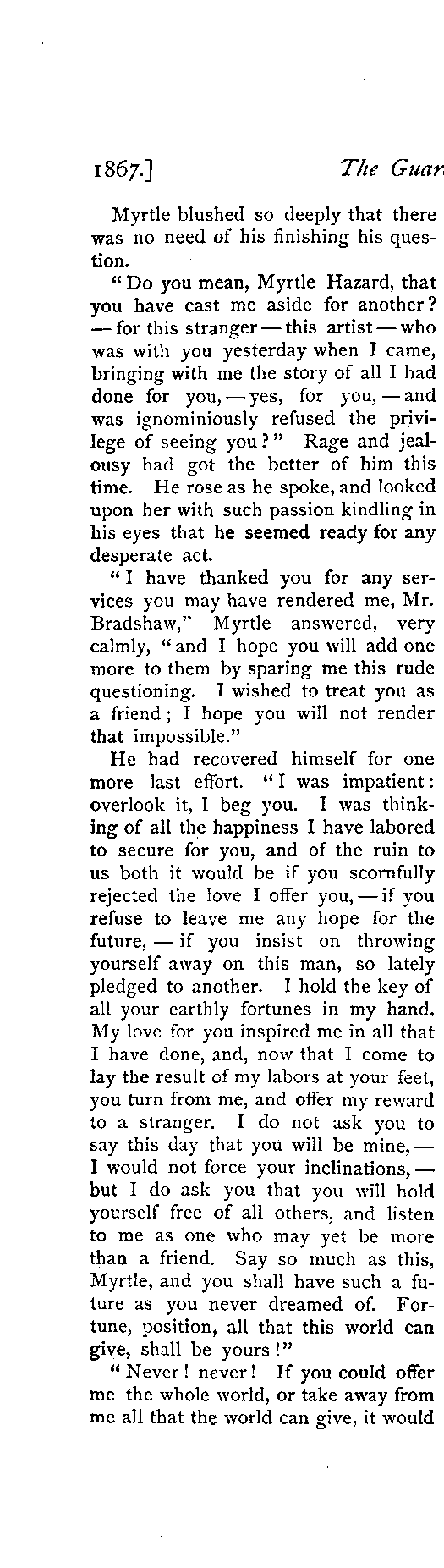 1867.] The Guar

Myrtle blushed so deeply that there was no need of his finishing his question.

"Do you mean, Myrtle Hazard, that you have cast me aside for another? — for this stranger — this artist — who was with you yesterday when I came, bringing with me the story of all I had done for you, — yes, for you, — and was ignominiously refused the privilege of seeing you?" Rage and jealousy had got the better of him this time. He rose as he spoke, and looked upon her with such passion kindling in his eyes that he seemed ready for any desperate act.

"I have thanked you for any services you may have rendered me, Mr. Bradshaw," Myrtle answered, very calmly, "and I hope you will add one more to them by sparing me this rude questioning. I wished to treat you as a friend; I hope you will not render that impossible."

He had recovered himself for one more last effort. "I was impatient: overlook it, I beg you. I was thinking of all the happiness I have labored to secure for you, and of the ruin to us both it would be if you scornfully rejected the love I offer you, — if you refuse to leave me any hope for the future, — if you insist on throwing yourself away on this man, so lately pledged to another. I hold the key of all your earthly fortunes in my hand. My love for you inspired me in all that I have done, and, now that I come to lay the result of my labors at your feet, you turn from me, and offer my reward to a stranger. I do not ask you to say this day that you will be mine, — I would not force your inclinations, — but I do ask you that you will hold yourself free of all others, and listen to me as one who may yet be more than a friend. Say so much as this, Myrtle, and you shall have such a future as you never dreamed of. Fortune, position, all that this world can give, shall be yours!"

"Never! never! If you could offer me the whole world, or take away from me all that the world can give, it would